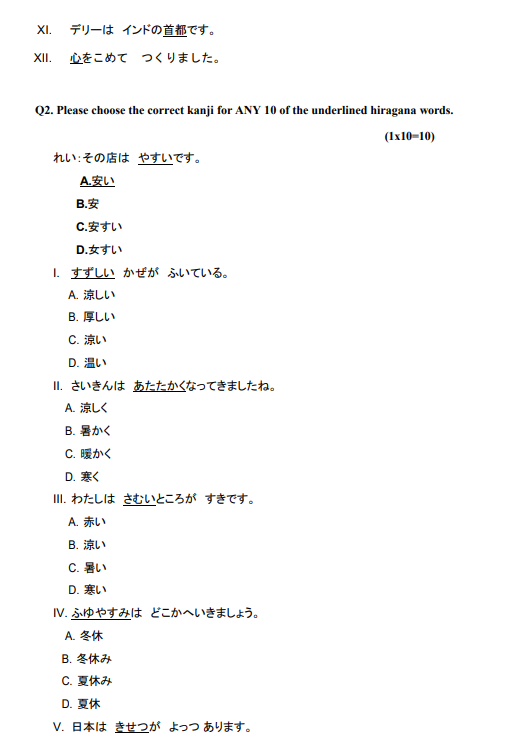 XI. デリーは インドの首都です。

XII. 心をこめて つくりました。

Q2. Please choose the correct kanji for ANY 10 of the underlined hiragana words.

(1x10=10)

れい:その店は やすいです。

A.安い

B.安

C.安すい

D.女すい

I. すずしい かぜが ふいている。

A. 涼しい

B. 厚しい

C. 涼い

D. 温い

II. さいきんは あたたかくなってきましたね。

A. 涼しく

B. 暑かく

C. 暖かく

D. 寒く

III. わたしは さむいところが すきです。

A. 赤い

B. 涼い

C. 暑い

D. 寒い

IV. ふゆやすみは どこかへいきましょう。

A. 冬休

B. 冬休み

C. 夏休み

D. 夏休

V. 日本は きせつが よっつ あります。